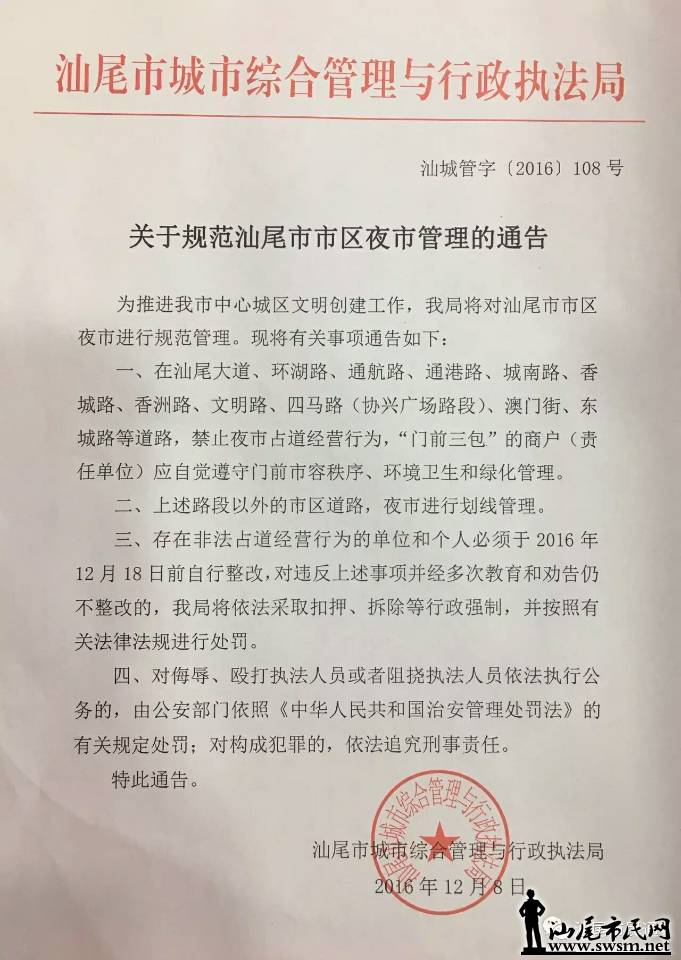 汕尾市城市综合管理与行政执法局

汕城管字〔2016〕108号

关于规范汕尾市市区夜市管理的通告

为推进我市中心城区文明创建工作，我局将对汕尾市市区夜市进行规范管理。现将有关事项通告如下：

一、在汕尾大道、环湖路、通航路、通港路、城南路、香城路、香洲路、文明路、四马路（协兴广场路段）、澳门街、东城路等道路，禁止夜市占道经营行为，“门前三包”的商户（责任单位）应自觉遵守门前市容秩序、环境卫生和绿化管理。

二、上述路段以外的市区道路，夜市进行划线管理。

三、存在非法占道经营行为的单位和个人必须于2016年12月18日前自行整改，对违反上述事项并经多次教育和劝告仍不整改的，我局将依法采取扣押、拆除等行政强制，并按照有关法律法规进行处罚。

四、对侮辱、殴打执法人员或者阻挠执法人员依法执行公务的，由公安部门依照《中华人民共和国治安管理处罚法》的有关规定处罚；对构成犯罪的，依法追究刑事责任。

特此通告。

汕尾市城市综合管理与行政执法局
2016年12月8日

汕尾市城市综合管理与行政执法局

汕尾市民网
www.swsm.net